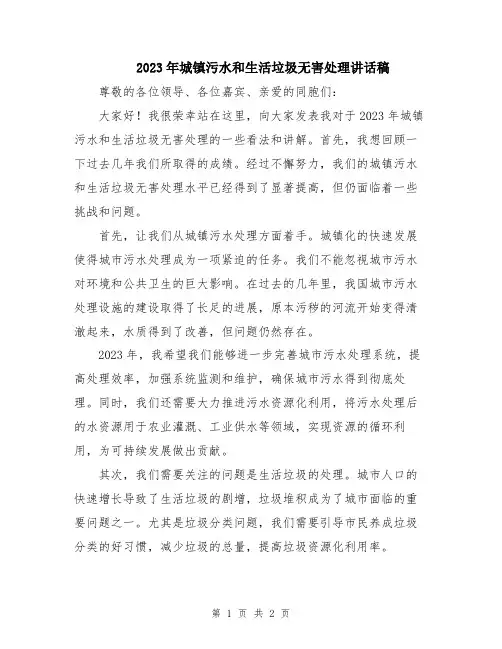 2023年城镇污水和生活垃圾无害处理讲话稿

尊敬的各位领导、各位嘉宾、亲爱的同胞们:

大家好！我很荣幸站在这里，向大家发表我对于2023年城镇污水和生活垃圾无害处理的一些看法和讲解。首先，我想回顾一下过去几年我们所取得的成绩。经过不懈努力，我们的城镇污水和生活垃圾无害处理水平已经得到了显著提高，但仍面临着一些挑战和问题。

首先，让我们从城镇污水处理方面着手。城镇化的快速发展使得城市污水处理成为一项紧迫的任务。我们不能忽视城市污水对环境和公共卫生的巨大影响。在过去的几年里，我国城市污水处理设施的建设取得了长足的进展，原本污秽的河流开始变得清澈起来，水质得到了改善，但问题仍然存在。

2023年，我希望我们能够进一步完善城市污水处理系统，提高处理效率，加强系统监测和维护，确保城市污水得到彻底处理。同时，我们还需要大力推进污水资源化利用，将污水处理后的水资源用于农业灌溉、工业供水等领域，实现资源的循环利用，为可持续发展做出贡献。

其次，我们需要关注的问题是生活垃圾的处理。城市人口的快速增长导致了生活垃圾的剧增，垃圾堆积成为了城市面临的重要问题之一。尤其是垃圾分类问题，我们需要引导市民养成垃圾分类的好习惯，减少垃圾的总量，提高垃圾资源化利用率。

第 1 页 共 2 页